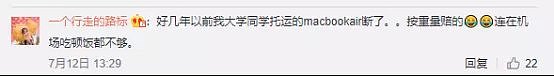 一个行走的路标：好几年以前我大学同学托运的macbookair断了。。按重量赔的😂😂连在机场吃顿饭都不够。

7月12日 13:29

回复 22